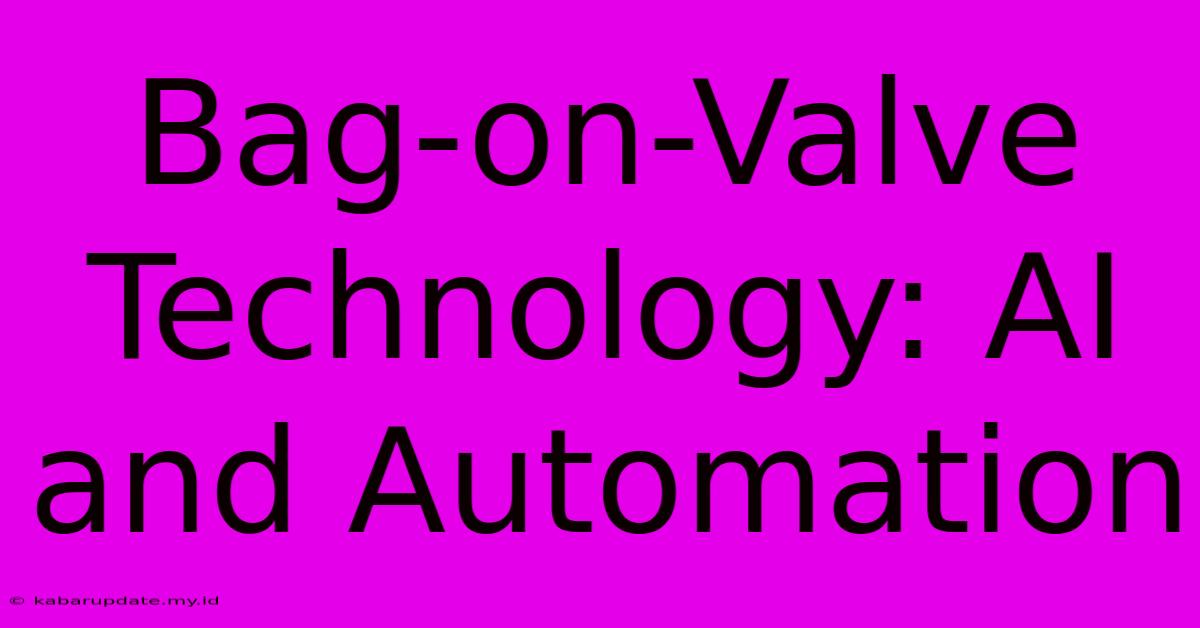 Bag-on-Valve Technology: AI and Automation

© kabarupdate.my.id